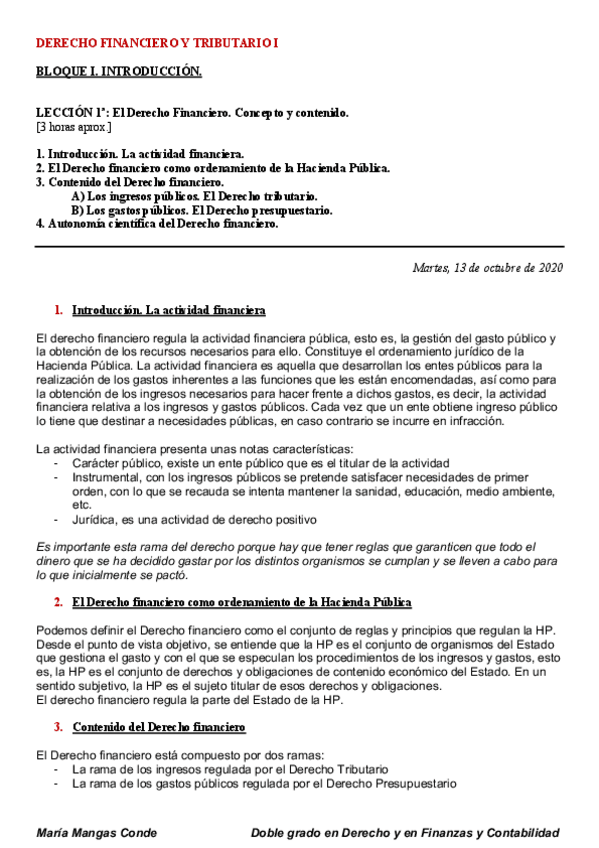 DERECHO FINANCIERO Y TRIBUTARIO I

BLOQUE I. INTRODUCCIÓN.

LECCIÓN 1ª: El Derecho Financiero. Concepto y contenido.
[3 horas aprox.]

1. Introducción. La actividad financiera.
2. El Derecho financiero como ordenamiento de la Hacienda Pública.
3. Contenido del Derecho financiero.
A) Los ingresos públicos. El Derecho tributario.
B) Los gastos públicos. El Derecho presupuestario.
4. Autonomía científica del Derecho financiero.

Martes, 13 de octubre de 2020

1. Introducción. La actividad financiera

El derecho financiero regula la actividad financiera pública, esto es, la gestión del gasto público y la obtención de los recursos necesarios para ello. Constituye el ordenamiento jurídico de la Hacienda Pública. La actividad financiera es aquella que desarrollan los entes públicos para la realización de los gastos inherentes a las funciones que les están encomendadas, así como para la obtención de los ingresos necesarios para hacer frente a dichos gastos, es decir, la actividad financiera relativa a los ingresos y gastos públicos. Cada vez que un ente obtiene ingreso público lo tiene que destinar a necesidades públicas, en caso contrario se incurre en infracción.

La actividad financiera presenta unas notas características:
- Carácter público, existe un ente público que es el titular de la actividad
- Instrumental, con los ingresos públicos se pretende satisfacer necesidades de primer orden, con lo que se recauda se intenta mantener la sanidad, educación, medio ambiente, etc.
- Jurídica, es una actividad de derecho positivo

Es importante esta rama del derecho porque hay que tener reglas que garanticen que todo el dinero que se ha decidido gastar por los distintos organismos se cumplan y se lleven a cabo para lo que inicialmente se pactó.

2. El Derecho financiero como ordenamiento de la Hacienda Pública

Podemos definir el Derecho financiero como el conjunto de reglas y principios que regulan la HP. Desde el punto de vista objetivo, se entiende que la HP es el conjunto de organismos del Estado que gestiona el gasto y con el que se especulan los procedimientos de los ingresos y gastos, esto es, la HP es el conjunto de derechos y obligaciones de contenido económico del Estado. En un sentido subjetivo, la HP es el sujeto titular de esos derechos y obligaciones.
El derecho financiero regula la parte del Estado de la HP.

3. Contenido del Derecho financiero

El Derecho financiero está compuesto por dos ramas:
- La rama de los ingresos regulada por el Derecho Tributario
- La rama de los gastos públicos regulada por el Derecho Presupuestario

María Mangas Conde Doble grado en Derecho y en Finanzas y Contabilidad